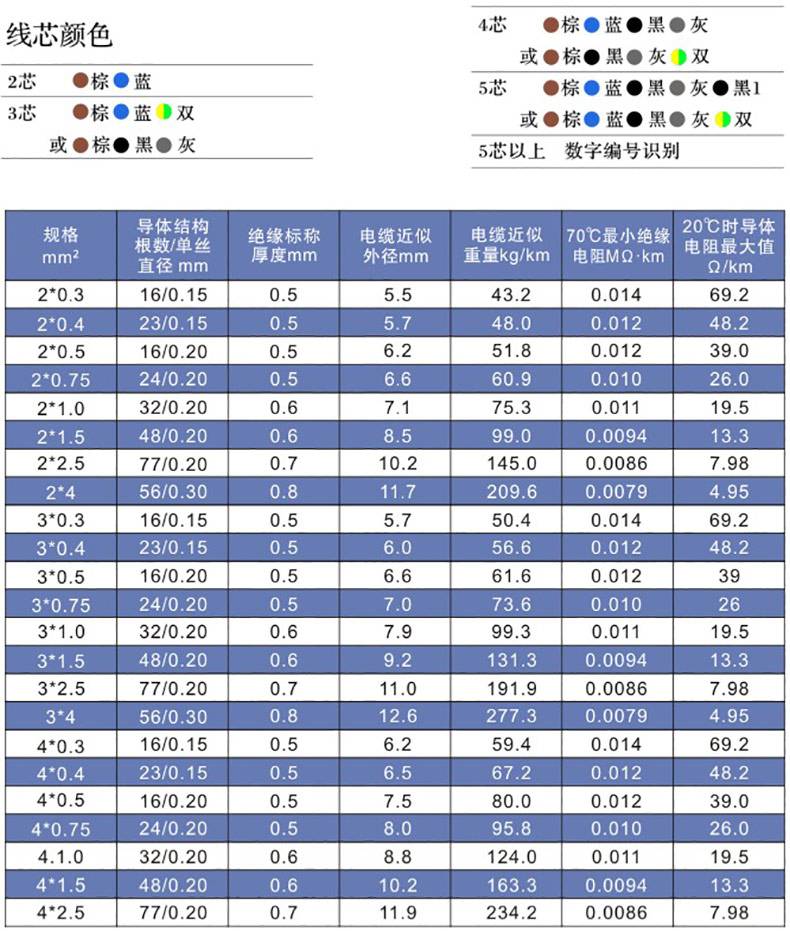 线芯颜色

2芯 棕 蓝
3芯 棕 蓝 双
或 棕 黑 灰

4芯 棕 蓝 黑 灰
或 棕 黑 灰 双
5芯 棕 蓝 黑 灰 黑1
或 棕 蓝 黑 灰 双
5芯以上 数字编号识别

| 规格 mm² | 导体结构 根数/单丝 直径 mm | 绝缘标称 厚度mm | 电缆近似 外径mm | 电缆近似 重量kg/km | 70℃最小绝缘 电阻MΩ·km | 20℃时导体 电阻最大值 Ω/km |
|---|---|---|---|---|---|---|
| 2*0.3 | 16/0.15 | 0.5 | 5.5 | 43.2 | 0.014 | 69.2 |
| 2*0.4 | 23/0.15 | 0.5 | 5.7 | 48.0 | 0.012 | 48.2 |
| 2*0.5 | 16/0.20 | 0.5 | 6.2 | 51.8 | 0.012 | 39.0 |
| 2*0.75 | 24/0.20 | 0.5 | 6.6 | 60.9 | 0.010 | 26.0 |
| 2*1.0 | 32/0.20 | 0.6 | 7.1 | 75.3 | 0.011 | 19.5 |
| 2*1.5 | 48/0.20 | 0.6 | 8.5 | 99.0 | 0.0094 | 13.3 |
| 2*2.5 | 77/0.20 | 0.7 | 10.2 | 145.0 | 0.0086 | 7.98 |
| 2*4 | 56/0.30 | 0.8 | 11.7 | 209.6 | 0.0079 | 4.95 |
| 3*0.3 | 16/0.15 | 0.5 | 5.7 | 50.4 | 0.014 | 69.2 |
| 3*0.4 | 23/0.15 | 0.5 | 6.0 | 56.6 | 0.012 | 48.2 |
| 3*0.5 | 16/0.20 | 0.5 | 6.6 | 61.6 | 0.012 | 39 |
| 3*0.75 | 24/0.20 | 0.5 | 7.0 | 73.6 | 0.010 | 26 |
| 3*1.0 | 32/0.20 | 0.6 | 7.9 | 99.3 | 0.011 | 19.5 |
| 3*1.5 | 48/0.20 | 0.6 | 9.2 | 131.3 | 0.0094 | 13.3 |
| 3*2.5 | 77/0.20 | 0.7 | 11.0 | 191.9 | 0.0086 | 7.98 |
| 3*4 | 56/0.30 | 0.8 | 12.6 | 277.3 | 0.0079 | 4.95 |
| 4*0.3 | 16/0.15 | 0.5 | 6.2 | 59.4 | 0.014 | 69.2 |
| 4*0.4 | 23/0.15 | 0.5 | 6.5 | 67.2 | 0.012 | 48.2 |
| 4*0.5 | 16/0.20 | 0.5 | 7.5 | 80.0 | 0.012 | 39.0 |
| 4*0.75 | 24/0.20 | 0.5 | 8.0 | 95.8 | 0.010 | 26.0 |
| 4.1.0 | 32/0.20 | 0.6 | 8.8 | 124.0 | 0.011 | 19.5 |
| 4*1.5 | 48/0.20 | 0.6 | 10.2 | 163.3 | 0.0094 | 13.3 |
| 4*2.5 | 77/0.20 | 0.7 | 11.9 | 234.2 | 0.0086 | 7.98 |